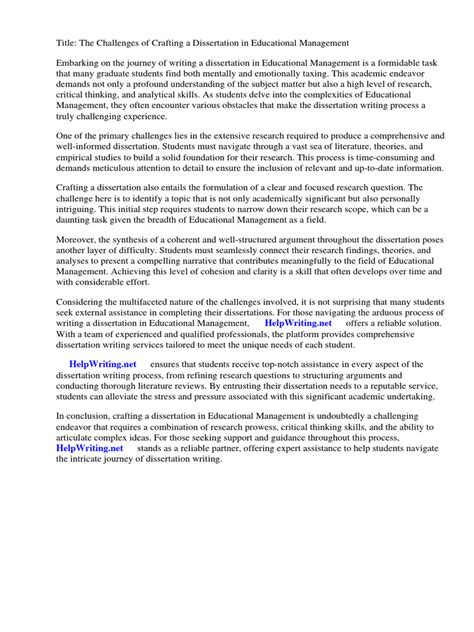 Title: The Challenges of Crafting a Dissertation in Educational Management

Embarking on the journey of writing a dissertation in Educational Management is a formidable task that many graduate students find both mentally and emotionally taxing. This academic endeavor demands not only a profound understanding of the subject matter but also a high level of research, critical thinking, and analytical skills. As students delve into the complexities of Educational Management, they often encounter various obstacles that make the dissertation writing process a truly challenging experience.

One of the primary challenges lies in the extensive research required to produce a comprehensive and well-informed dissertation. Students must navigate through a vast sea of literature, theories, and empirical studies to build a solid foundation for their research. This process is time-consuming and demands meticulous attention to detail to ensure the inclusion of relevant and up-to-date information.

Crafting a dissertation also entails the formulation of a clear and focused research question. The challenge here is to identify a topic that is not only academically significant but also personally intriguing. This initial step requires students to narrow down their research scope, which can be a daunting task given the breadth of Educational Management as a field.

Moreover, the synthesis of a coherent and well-structured argument throughout the dissertation poses another layer of difficulty. Students must seamlessly connect their research findings, theories, and analyses to present a compelling narrative that contributes meaningfully to the field of Educational Management. Achieving this level of cohesion and clarity is a skill that often develops over time and with considerable effort.

Considering the multifaceted nature of the challenges involved, it is not surprising that many students seek external assistance in completing their dissertations. For those navigating the arduous process of writing a dissertation in Educational Management, HelpWriting.net offers a reliable solution. With a team of experienced and qualified professionals, the platform provides comprehensive dissertation writing services tailored to meet the unique needs of each student.

HelpWriting.net ensures that students receive top-notch assistance in every aspect of the dissertation writing process, from refining research questions to structuring arguments and conducting thorough literature reviews. By entrusting their dissertation needs to a reputable service, students can alleviate the stress and pressure associated with this significant academic undertaking.

In conclusion, crafting a dissertation in Educational Management is undoubtedly a challenging endeavor that requires a combination of research prowess, critical thinking skills, and the ability to articulate complex ideas. For those seeking support and guidance throughout this process, HelpWriting.net stands as a reliable partner, offering expert assistance to help students navigate the intricate journey of dissertation writing.